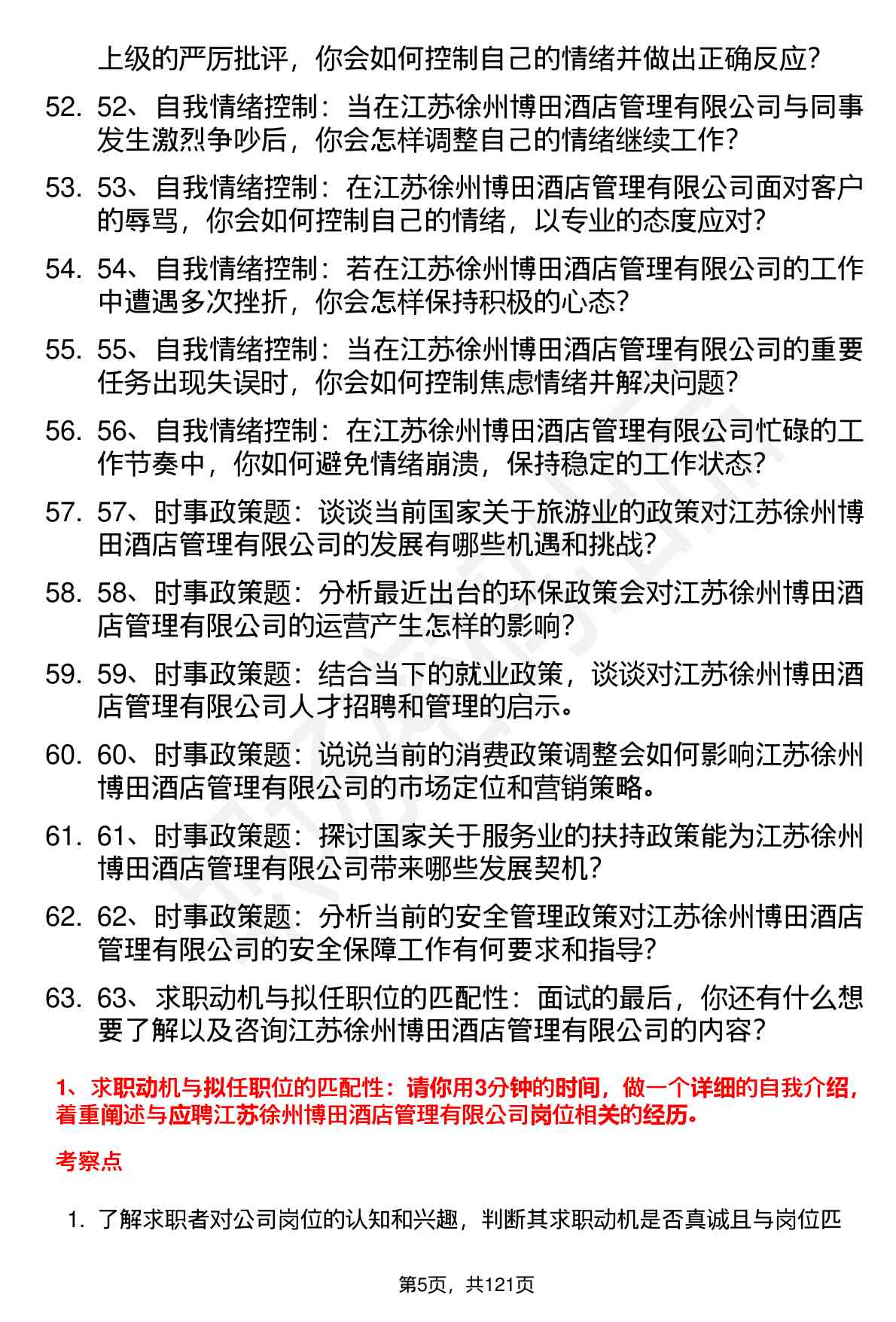 上级的严厉批评，你会如何控制自己的情绪并做出正确反应？

52. 52、自我情绪控制：当在江苏徐州博田酒店管理有限公司与同事发生激烈争吵后，你会怎样调整自己的情绪继续工作？

53. 53、自我情绪控制：在江苏徐州博田酒店管理有限公司面对客户的辱骂，你会如何控制自己的情绪，以专业的态度应对？

54. 54、自我情绪控制：若在江苏徐州博田酒店管理有限公司的工作中遭遇多次挫折，你会怎样保持积极的心态？

55. 55、自我情绪控制：当在江苏徐州博田酒店管理有限公司的重要任务出现失误时，你会如何控制焦虑情绪并解决问题？

56. 56、自我情绪控制：在江苏徐州博田酒店管理有限公司忙碌的工作节奏中，你如何避免情绪崩溃，保持稳定的工作状态？

57. 57、时事政策题：谈谈当前国家关于旅游业的政策对江苏徐州博田酒店管理有限公司的发展有哪些机遇和挑战？

58. 58、时事政策题：分析最近出台的环保政策会对江苏徐州博田酒店管理有限公司的运营产生怎样的影响？

59. 59、时事政策题：结合当下的就业政策，谈谈对江苏徐州博田酒店管理有限公司人才招聘和管理的启示。

60. 60、时事政策题：说说当前的消费政策调整会如何影响江苏徐州博田酒店管理有限公司的市场定位和营销策略。

61. 61、时事政策题：探讨国家关于服务业的扶持政策能为江苏徐州博田酒店管理有限公司带来哪些发展契机？

62. 62、时事政策题：分析当前的安全管理政策对江苏徐州博田酒店管理有限公司的安全保障工作有何要求和指导？

63. 63、求职动机与拟任职位的匹配性：面试的最后，你还有什么想要了解以及咨询江苏徐州博田酒店管理有限公司的内容？

1、求职动机与拟任职位的匹配性：请你用3分钟的时间，做一个详细的自我介绍，着重阐述与应聘江苏徐州博田酒店管理有限公司岗位相关的经历。

考察点

1. 了解求职者对公司岗位的认知和兴趣，判断其求职动机是否真诚且与岗位匹

第5页，共121页